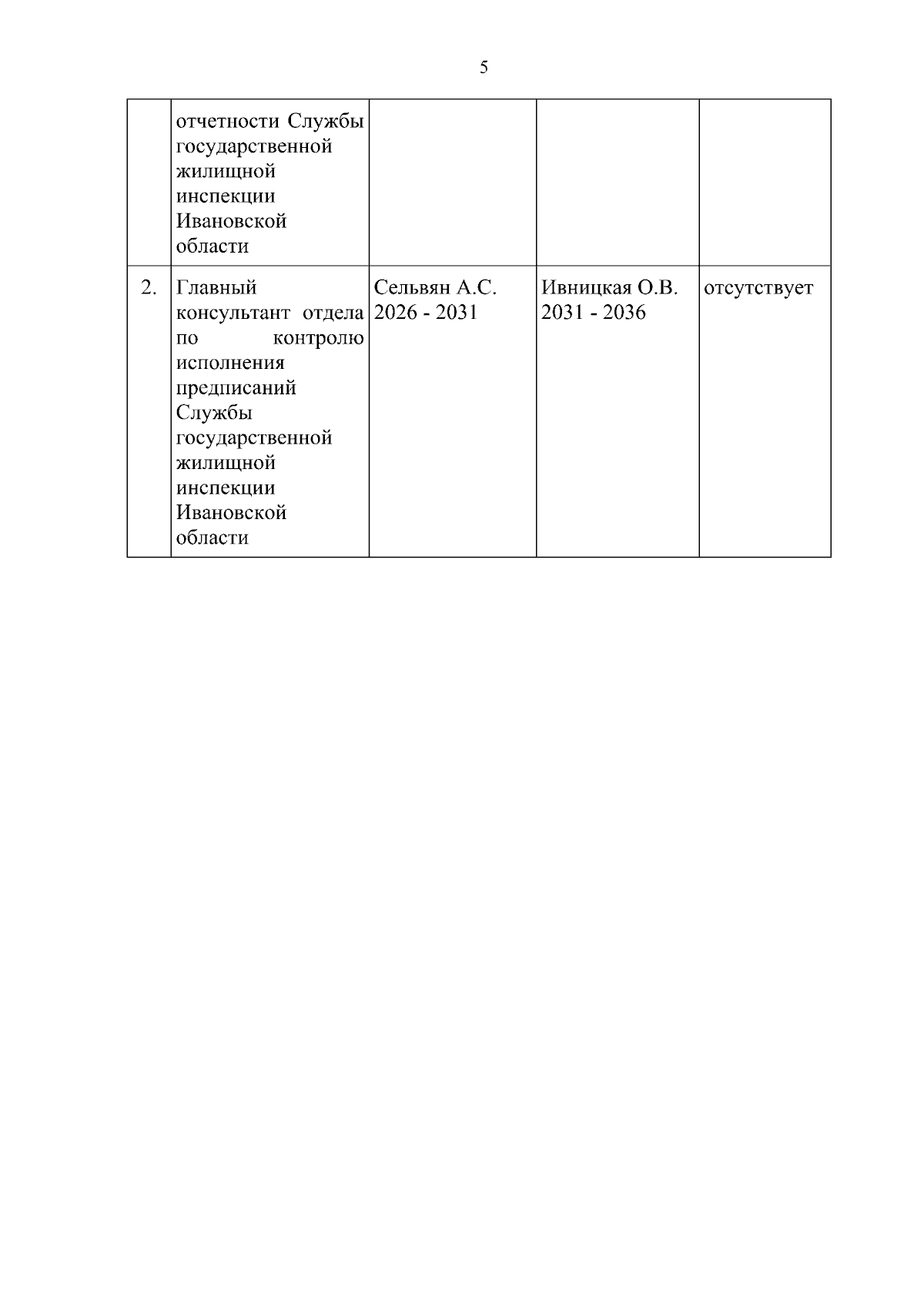 5

|  | отчетности Службы государственной жилищной инспекции Ивановской области |  |  |  |
|---|---|---|---|---|
| 2. | Главный консультант отдела по контролю исполнения предписаний Службы государственной жилищной инспекции Ивановской области | Сельвян А.С. 2026 - 2031 | Ивницкая О.В. 2031 - 2036 | отсутствует |